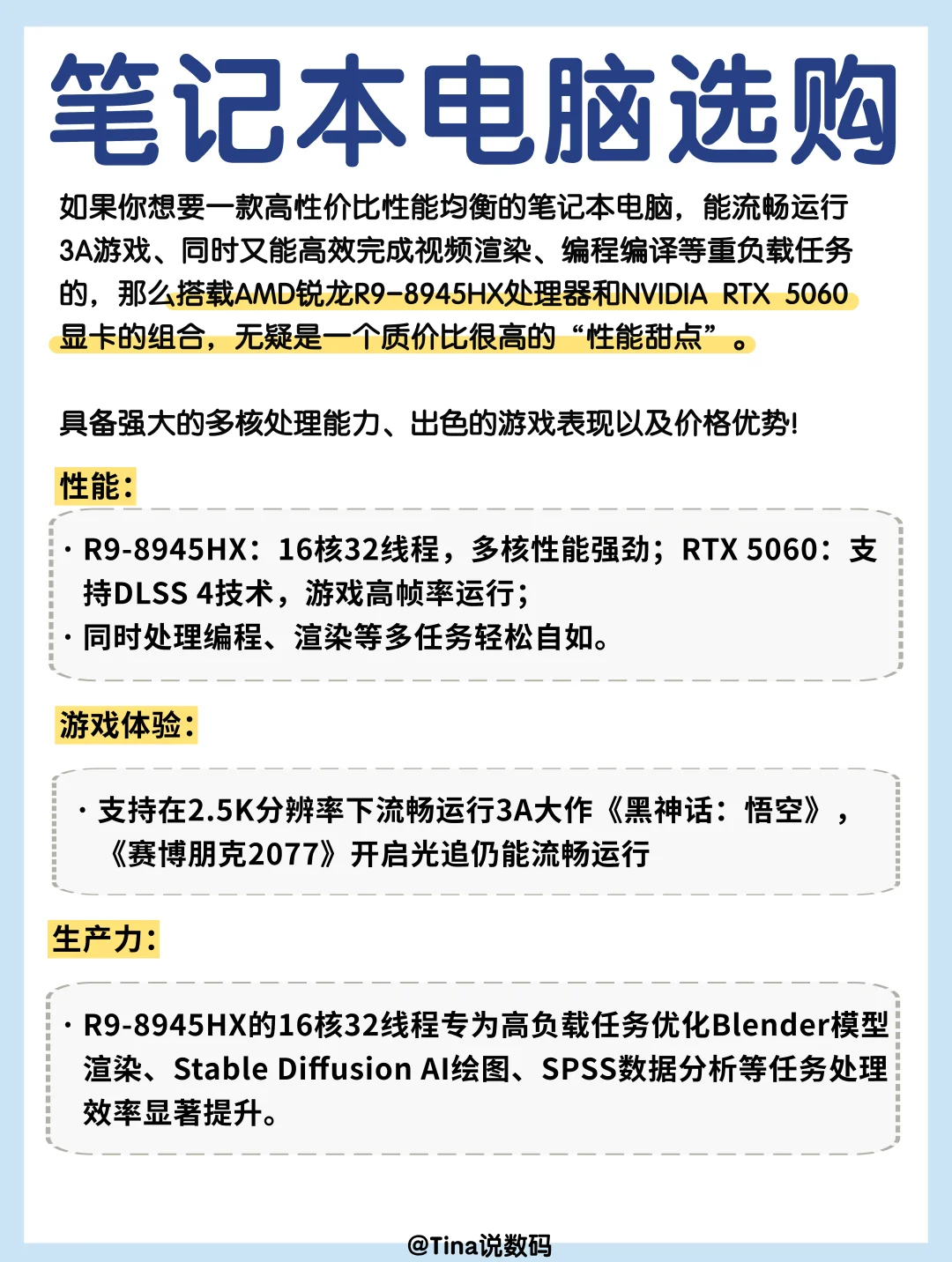 笔记本电脑选购

如果你想要一款高性价比性能均衡的笔记本电脑，能流畅运行3A游戏、同时又能高效完成视频渲染、编程编译等重负载任务的，那么搭载AMD锐龙R9-8945HX处理器和NVIDIA RTX 5060显卡的组合，无疑是一个质价比很高的“性能甜点”。

具备强大的多核处理能力、出色的游戏表现以及价格优势!

性能:

· R9-8945HX：16核32线程，多核性能强劲；RTX 5060：支持DLSS 4技术，游戏高帧率运行；
· 同时处理编程、渲染等多任务轻松自如。

游戏体验:

· 支持在2.5K分辨率下流畅运行3A大作《黑神话：悟空》，《赛博朋克2077》开启光追仍能流畅运行

生产力:

· R9-8945HX的16核32线程专为高负载任务优化Blender模型渲染、Stable Diffusion AI绘图、SPSS数据分析等任务处理效率显著提升。

@Tina说数码